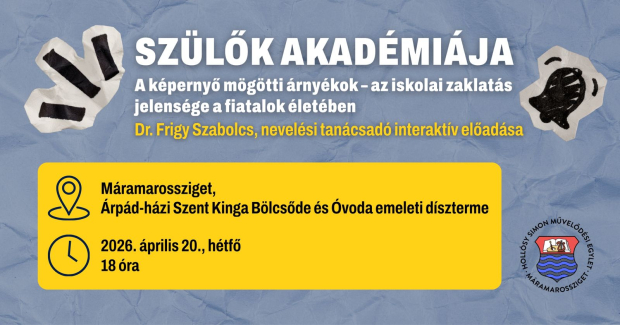 SZÜLŐK AKADÉMIÁJA

A képernyő mögötti árnyékok – az iskolai zaklatás jelensége a fiatalok életében

Dr. Frigy Szabolcs, nevelési tanácsadó interaktív előadása

Máramarossziget,
Árpád-házi Szent Kinga Bölcsőde és Óvoda emeleti díszterme

2026. április 20., hétfő
18 óra

HOLLÓSY SIMON MŰVELŐDÉSI EGYLET · MÁRAMAROSSZIGET ·